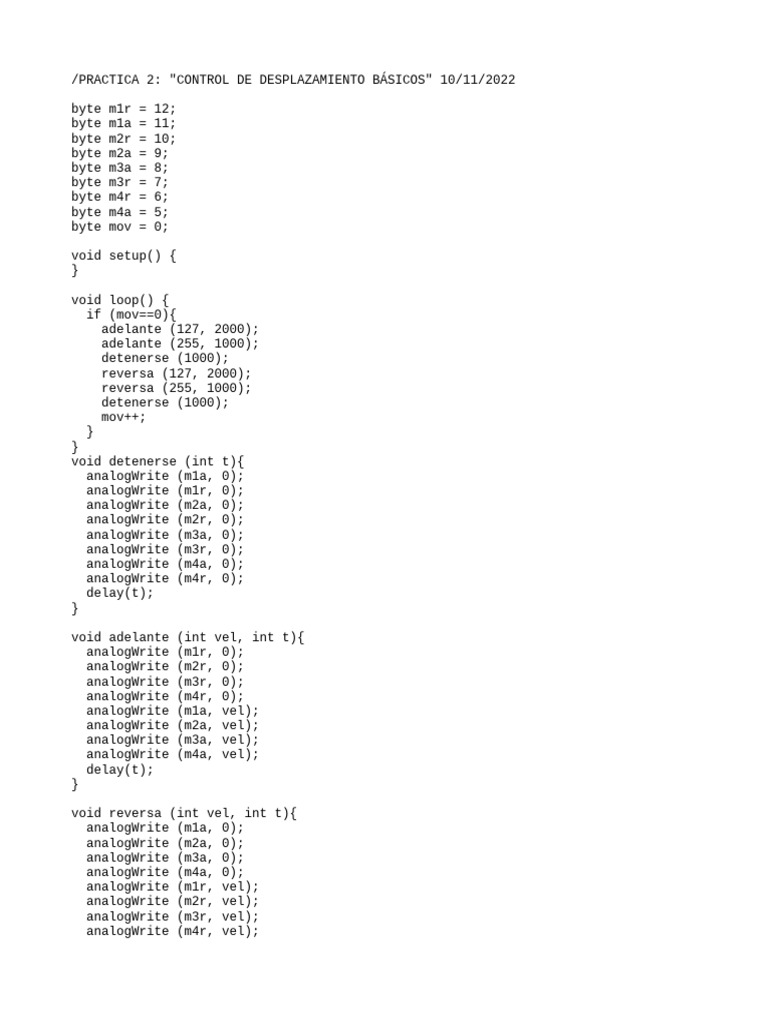 /PRACTICA 2: "CONTROL DE DESPLAZAMIENTO BÁSICOS" 10/11/2022

byte m1r = 12;
byte m1a = 11;
byte m2r = 10;
byte m2a = 9;
byte m3a = 8;
byte m3r = 7;
byte m4r = 6;
byte m4a = 5;
byte mov = 0;

void setup() {
}

void loop() {
  if (mov==0){
    adelante (127, 2000);
    adelante (255, 1000);
    detenerse (1000);
    reversa (127, 2000);
    reversa (255, 1000);
    detenerse (1000);
    mov++;
  }
}
void detenerse (int t){
  analogWrite (m1a, 0);
  analogWrite (m1r, 0);
  analogWrite (m2a, 0);
  analogWrite (m2r, 0);
  analogWrite (m3a, 0);
  analogWrite (m3r, 0);
  analogWrite (m4a, 0);
  analogWrite (m4r, 0);
  delay(t);
}

void adelante (int vel, int t){
  analogWrite (m1r, 0);
  analogWrite (m2r, 0);
  analogWrite (m3r, 0);
  analogWrite (m4r, 0);
  analogWrite (m1a, vel);
  analogWrite (m2a, vel);
  analogWrite (m3a, vel);
  analogWrite (m4a, vel);
  delay(t);
}

void reversa (int vel, int t){
  analogWrite (m1a, 0);
  analogWrite (m2a, 0);
  analogWrite (m3a, 0);
  analogWrite (m4a, 0);
  analogWrite (m1r, vel);
  analogWrite (m2r, vel);
  analogWrite (m3r, vel);
  analogWrite (m4r, vel);